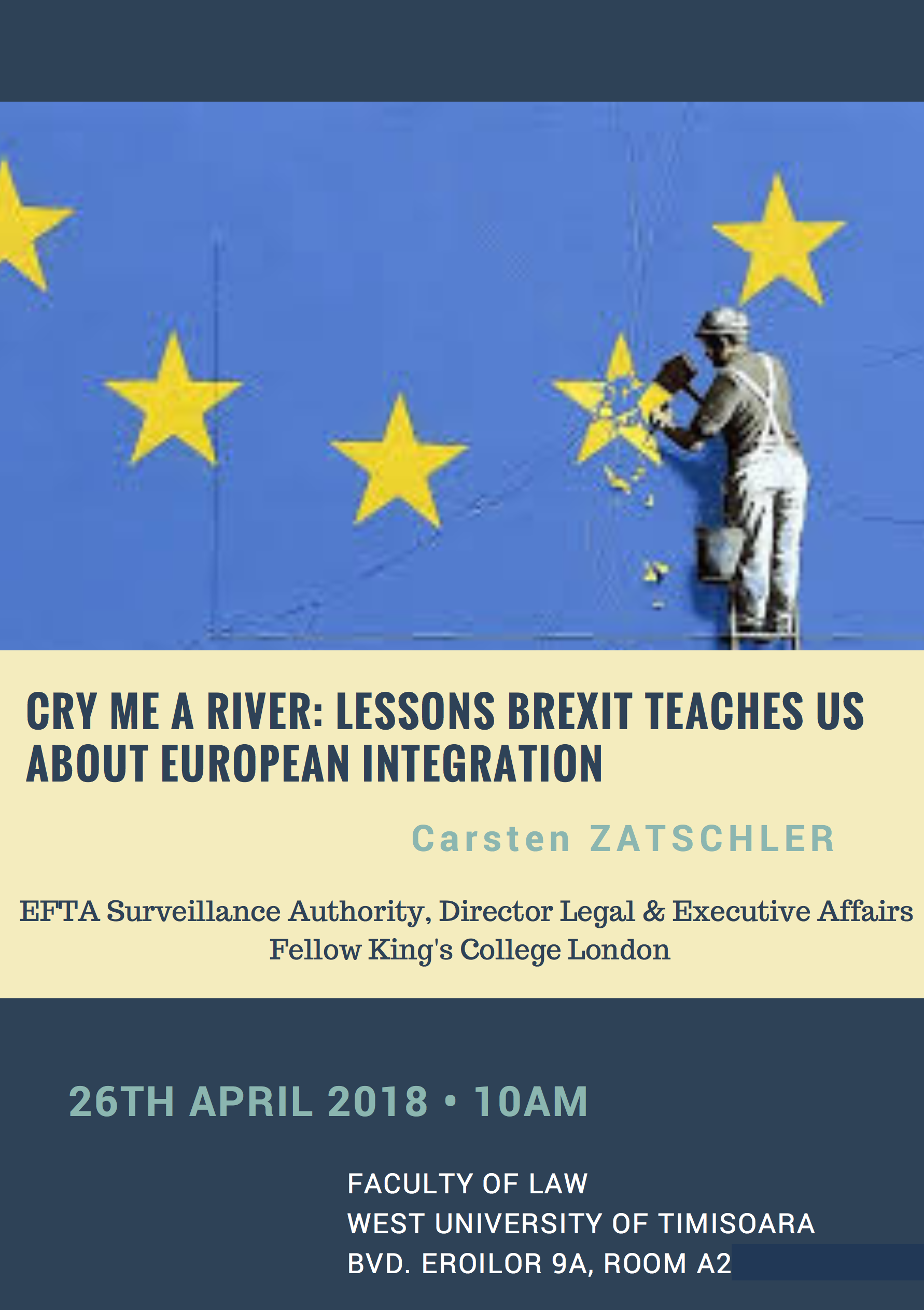 CRY ME A RIVER: LESSONS BREXIT TEACHES US ABOUT EUROPEAN INTEGRATION

Carsten ZATSCHLER

EFTA Surveillance Authority, Director Legal & Executive Affairs
Fellow King's College London

26TH APRIL 2018 • 10AM

FACULTY OF LAW
WEST UNIVERSITY OF TIMISOARA
BVD. EROILOR 9A, ROOM A2